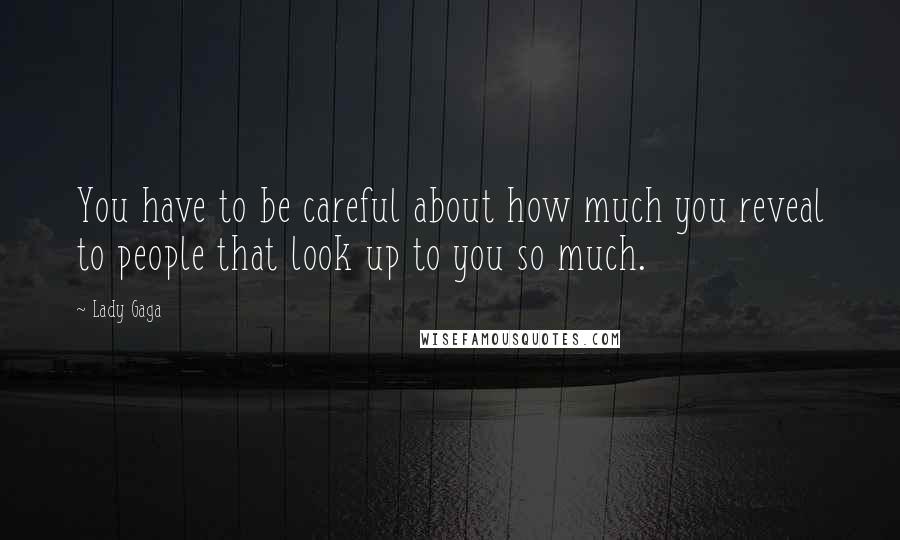 You have to be careful about how much you reveal to people that look up to you so much.

~ Lady Gaga

WISEFAMOUSQUOTES.COM